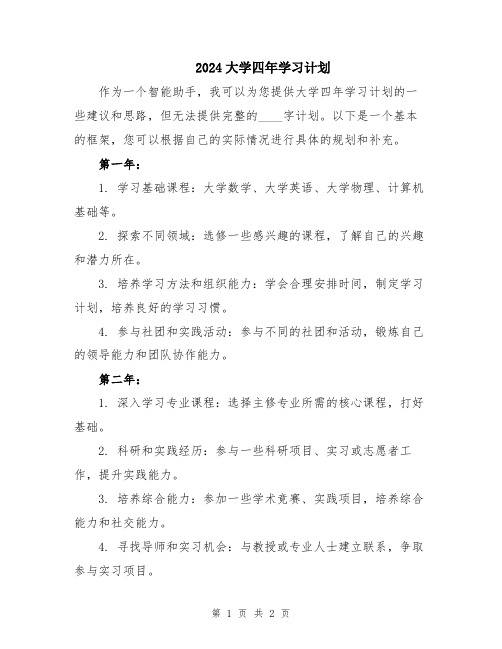 2024大学四年学习计划

作为一个智能助手，我可以为您提供大学四年学习计划的一些建议和思路，但无法提供完整的____字计划。以下是一个基本的框架，您可以根据自己的实际情况进行具体的规划和补充。

第一年：

1. 学习基础课程：大学数学、大学英语、大学物理、计算机基础等。

2. 探索不同领域：选修一些感兴趣的课程，了解自己的兴趣和潜力所在。

3. 培养学习方法和组织能力：学会合理安排时间，制定学习计划，培养良好的学习习惯。

4. 参与社团和实践活动：参与不同的社团和活动，锻炼自己的领导能力和团队协作能力。

第二年：

1. 深入学习专业课程：选择主修专业所需的核心课程，打好基础。

2. 科研和实践经历：参与一些科研项目、实习或志愿者工作，提升实践能力。

3. 培养综合能力：参加一些学术竞赛、实践项目，培养综合能力和社交能力。

4. 寻找导师和实习机会：与教授或专业人士建立联系，争取参与实习项目。

第 1 页 共 2 页